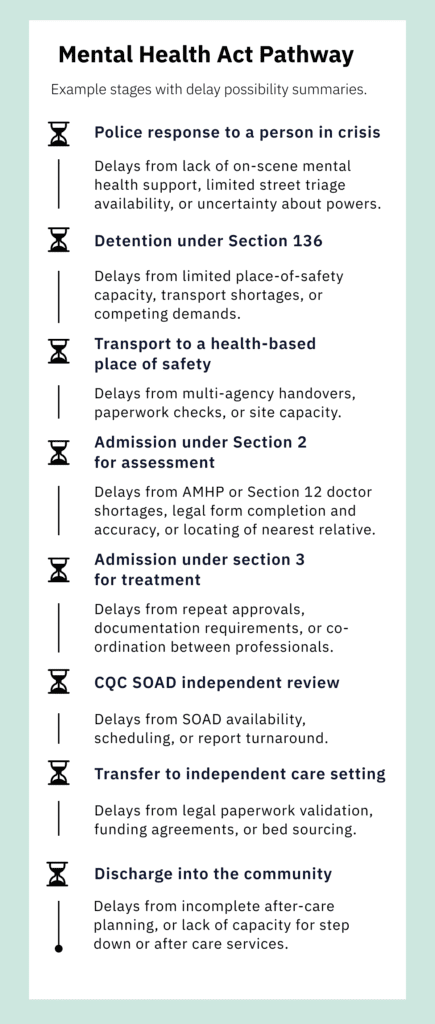 Mental Health Act Pathway

Example stages with delay possibility summaries.

Police response to a person in crisis

Delays from lack of on-scene mental health support, limited street triage availability, or uncertainty about powers.

Detention under Section 136

Delays from limited place-of-safety capacity, transport shortages, or competing demands.

Transport to a health-based place of safety

Delays from multi-agency handovers, paperwork checks, or site capacity.

Admission under Section 2 for assessment

Delays from AMHP or Section 12 doctor shortages, legal form completion and accuracy, or locating of nearest relative.

Admission under section 3 for treatment

Delays from repeat approvals, documentation requirements, or co-ordination between professionals.

CQC SOAD independent review

Delays from SOAD availability, scheduling, or report turnaround.

Transfer to independent care setting

Delays from legal paperwork validation, funding agreements, or bed sourcing.

Discharge into the community

Delays from incomplete after-care planning, or lack of capacity for step down or after care services.